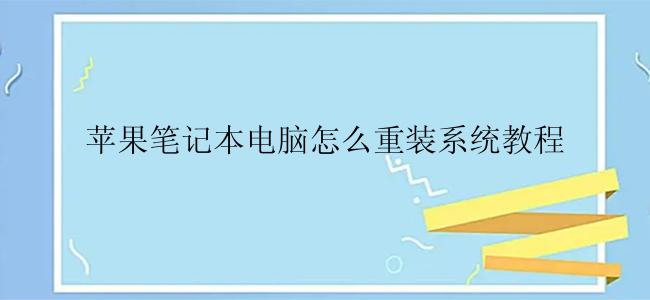 苹果笔记本电脑怎么重装系统教程